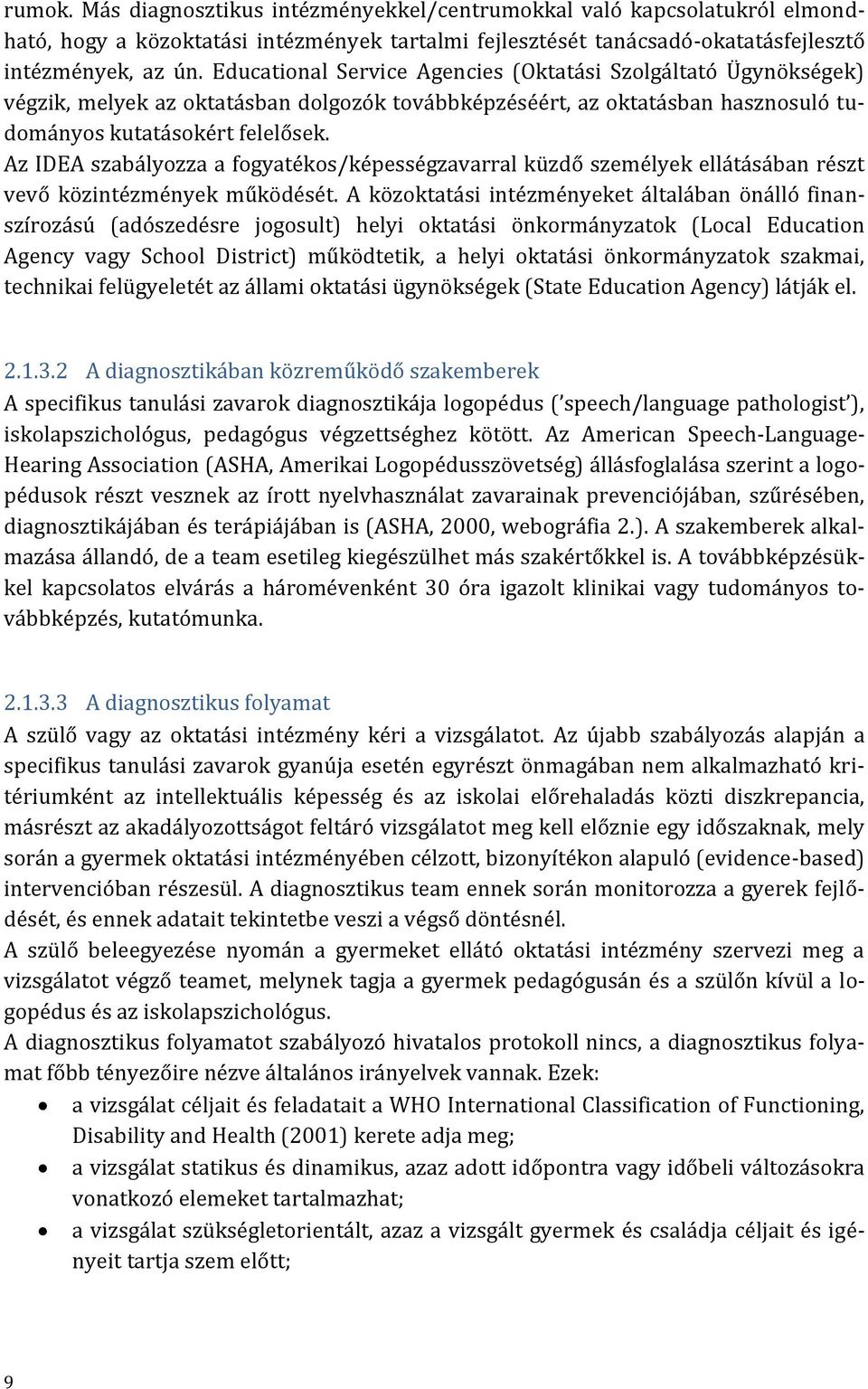 rumok. Más diagnosztikus intézményekkel/centrumokkal való kapcsolatukról elmondható, hogy a közoktatási intézmények tartalmi fejlesztését tanácsadó-okatatásfejlesztő intézmények, az ún. Educational Service Agencies (Oktatási Szolgáltató Ügynökségek) végzik, melyek az oktatásban dolgozók továbbképzéséért, az oktatásban hasznosuló tudományos kutatásokért felelősek.
Az IDEA szabályozza a fogyatékos/képességzavarral küzdő személyek ellátásában részt vevő közintézmények működését. A közoktatási intézményeket általában önálló finanszírozású (adószedésre jogosult) helyi oktatási önkormányzatok (Local Education Agency vagy School District) működtetik, a helyi oktatási önkormányzatok szakmai, technikai felügyeletét az állami oktatási ügynökségek (State Education Agency) látják el.

2.1.3.2 A diagnosztikában közreműködő szakemberek
A specifikus tanulási zavarok diagnosztikája logopédus (’speech/language pathologist’), iskolapszichológus, pedagógus végzettséghez kötött. Az American Speech-Language-Hearing Association (ASHA, Amerikai Logopédusszövetség) állásfoglalása szerint a logopédusok részt vesznek az írott nyelvhasználat zavarainak prevenciójában, szűrésében, diagnosztikájában és terápiájában is (ASHA, 2000, webográfia 2.). A szakemberek alkalmazása állandó, de a team esetileg kiegészülhet más szakértőkkel is. A továbbképzésükkel kapcsolatos elvárás a háromévenként 30 óra igazolt klinikai vagy tudományos továbbképzés, kutatómunka.

2.1.3.3 A diagnosztikus folyamat
A szülő vagy az oktatási intézmény kéri a vizsgálatot. Az újabb szabályozás alapján a specifikus tanulási zavarok gyanúja esetén egyrészt önmagában nem alkalmazható kritériumként az intellektuális képesség és az iskolai előrehaladás közti diszkrepancia, másrészt az akadályozottságot feltáró vizsgálatot meg kell előznie egy időszaknak, mely során a gyermek oktatási intézményében célzott, bizonyítékon alapuló (evidence-based) intervencióban részesül. A diagnosztikus team ennek során monitorozza a gyerek fejlődését, és ennek adatait tekintetbe veszi a végső döntésnél.
A szülő beleegyezése nyomán a gyermeket ellátó oktatási intézmény szervezi meg a vizsgálatot végző teamet, melynek tagja a gyermek pedagógusán és a szülőn kívül a logopédus és az iskolapszichológus.
A diagnosztikus folyamatot szabályozó hivatalos protokoll nincs, a diagnosztikus folyamat főbb tényezőire nézve általános irányelvek vannak. Ezek:
• a vizsgálat céljait és feladatait a WHO International Classification of Functioning, Disability and Health (2001) kerete adja meg;
• a vizsgálat statikus és dinamikus, azaz adott időpontra vagy időbeli változásokra vonatkozó elemeket tartalmazhat;
• a vizsgálat szükségletorientált, azaz a vizsgált gyermek és családja céljait és igényeit tartja szem előtt;

9